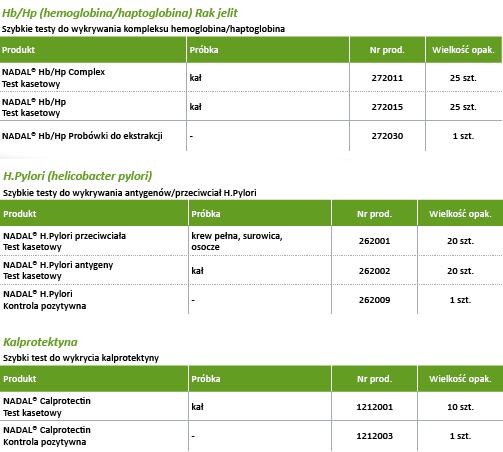 Hb/Hp (hemoglobina/haptoglobina) Rak jelit

Szybkie testy do wykrywania kompleksu hemoglobina/haptoglobina

| Produkt | Próbka | Nr prod. | Wielkość opak. |
|---|---|---|---|
| NADAL® Hb/Hp Complex Test kasetowy | kał | 272011 | 25 szt. |
| NADAL® Hb/Hp Test kasetowy | kał | 272015 | 25 szt. |
| NADAL® Hb/Hp Probówki do ekstrakcji | - | 272030 | 1 szt. |

H.Pylori (helicobacter pylori)

Szybkie testy do wykrywania antygenów/przeciwciał H.Pylori

| Produkt | Próbka | Nr prod. | Wielkość opak. |
|---|---|---|---|
| NADAL® H.Pylori przeciwciała Test kasetowy | krew pełna, surowica, osocze | 262001 | 20 szt. |
| NADAL® H.Pylori antygeny Test kasetowy | kał | 262002 | 20 szt. |
| NADAL® H.Pylori Kontrola pozytywna | - | 262009 | 1 szt. |

Kalprotektyna

Szybki test do wykrycia kalprotektyny

| Produkt | Próbka | Nr prod. | Wielkość opak. |
|---|---|---|---|
| NADAL® Calprotectin Test kasetowy | kał | 1212001 | 10 szt. |
| NADAL® Calprotectin Kontrola pozytywna | - | 1212003 | 1 szt. |